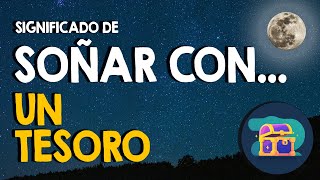 SIGNIFICADO DE
SOÑAR CON...
UN
TESORO